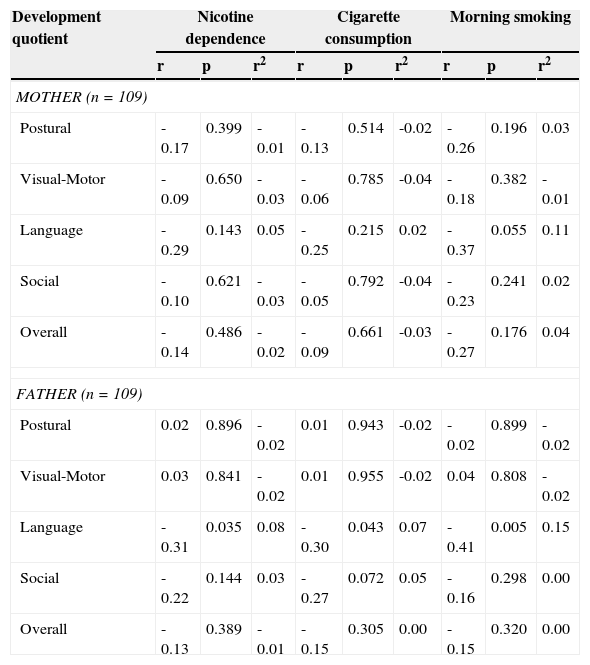 | Development quotient | Nicotine dependence | | | Cigarette consumption | | | Morning smoking | | |
|---|---|---|---|---|---|---|---|---|---|
| | r | p | $r^2$ | r | p | $r^2$ | r | p | $r^2$ |
| *MOTHER (n = 109)* | | | | | | | | | |
| Postural | -0.17 | 0.399 | -0.01 | -0.13 | 0.514 | -0.02 | -0.26 | 0.196 | 0.03 |
| Visual-Motor | -0.09 | 0.650 | -0.03 | -0.06 | 0.785 | -0.04 | -0.18 | 0.382 | -0.01 |
| Language | -0.29 | 0.143 | 0.05 | -0.25 | 0.215 | 0.02 | -0.37 | 0.055 | 0.11 |
| Social | -0.10 | 0.621 | -0.03 | -0.05 | 0.792 | -0.04 | -0.23 | 0.241 | 0.02 |
| Overall | -0.14 | 0.486 | -0.02 | -0.09 | 0.661 | -0.03 | -0.27 | 0.176 | 0.04 |
| *FATHER (n = 109)* | | | | | | | | | |
| Postural | 0.02 | 0.896 | -0.02 | 0.01 | 0.943 | -0.02 | -0.02 | 0.899 | -0.02 |
| Visual-Motor | 0.03 | 0.841 | -0.02 | 0.01 | 0.955 | -0.02 | 0.04 | 0.808 | -0.02 |
| Language | -0.31 | 0.035 | 0.08 | -0.30 | 0.043 | 0.07 | -0.41 | 0.005 | 0.15 |
| Social | -0.22 | 0.144 | 0.03 | -0.27 | 0.072 | 0.05 | -0.16 | 0.298 | 0.00 |
| Overall | -0.13 | 0.389 | -0.01 | -0.15 | 0.305 | 0.00 | -0.15 | 0.320 | 0.00 |